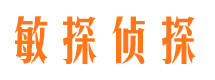 敏探侦探